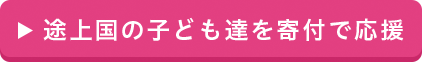 ▶ 途上国の子ども達を寄付で応援